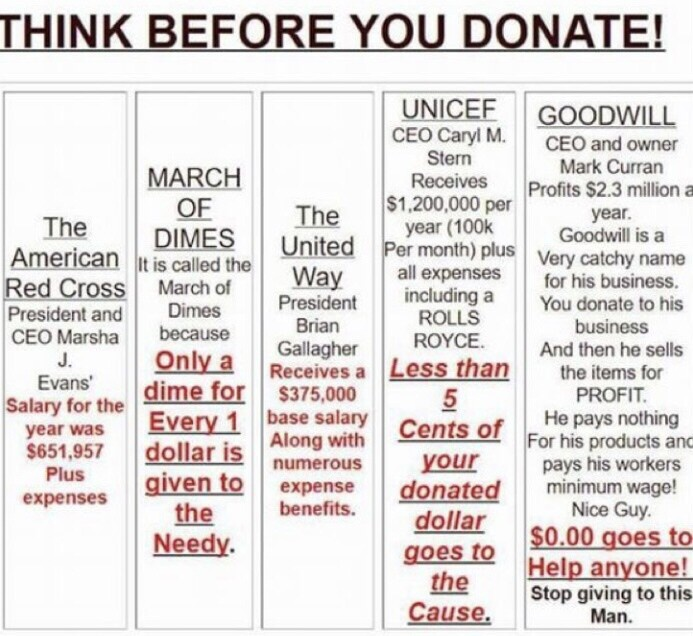 THINK BEFORE YOU DONATE!

The American Red Cross
President and CEO Marsha J. Evans'
Salary for the year was $651,957 Plus expenses

MARCH OF DIMES
It is called the March of Dimes because
Only a dime for Every 1 dollar is given to the Needy.

The United Way
President Brian Gallagher
Receives a $375,000 base salary Along with numerous expense benefits.

UNICEF
CEO Caryl M. Stern Receives $1,200,000 per year (100k Per month) plus all expenses including a ROLLS ROYCE.
Less than 5 Cents of your donated dollar goes to the Cause.

GOODWILL
CEO and owner Mark Curran Profits $2.3 million a year.
Goodwill is a Very catchy name for his business. You donate to his business And then he sells the items for PROFIT.
He pays nothing For his products and pays his workers minimum wage! Nice Guy.
$0.00 goes to Help anyone!
Stop giving to this Man.